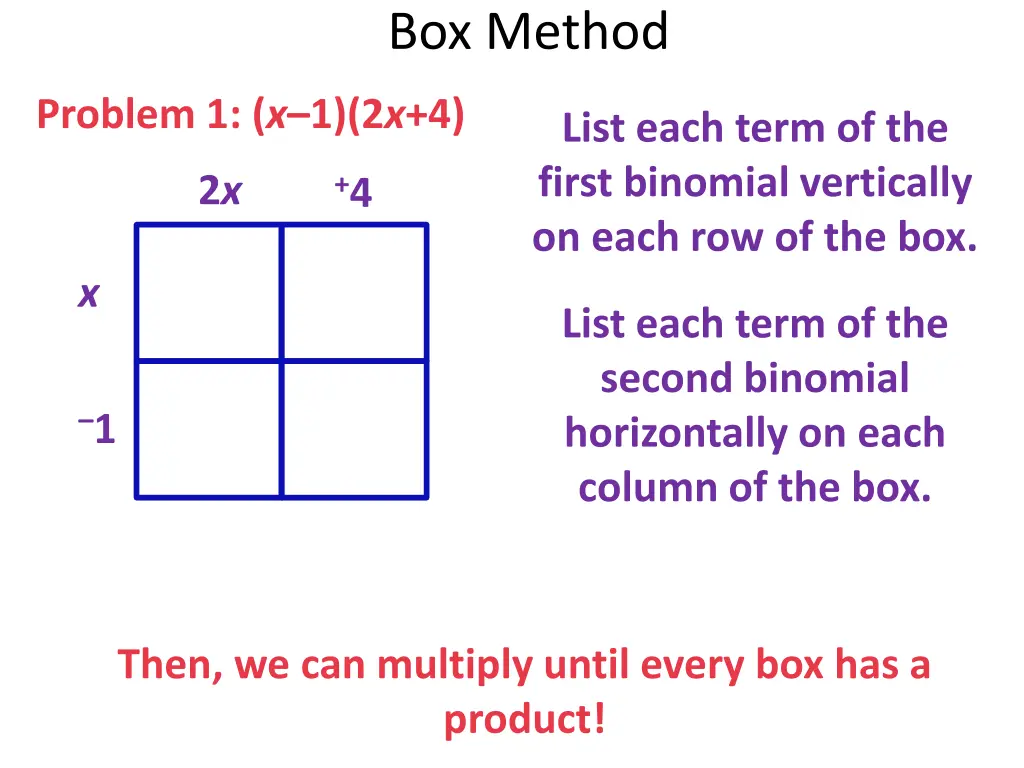 Box Method

Problem 1: $(x-1)(2x+4)$

$2x$ $^{+}4$

$x$

$^{-}1$

List each term of the first binomial vertically on each row of the box.

List each term of the second binomial horizontally on each column of the box.

Then, we can multiply until every box has a product!